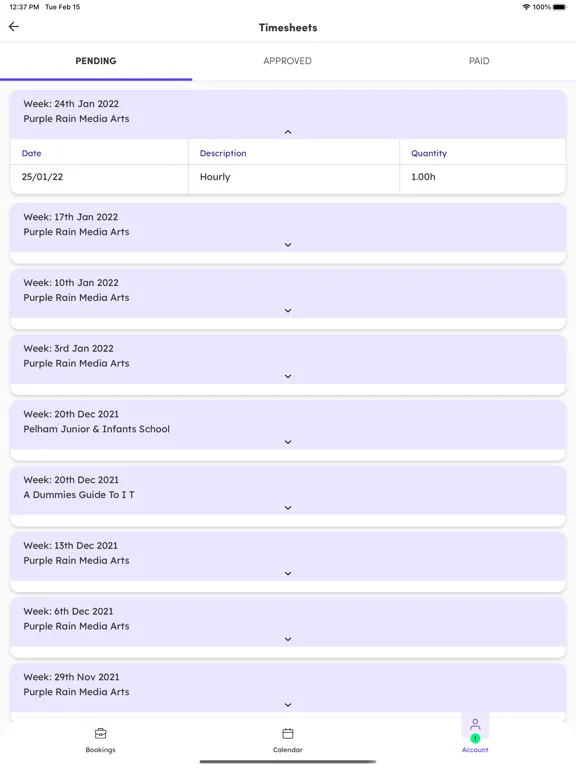 12:37 PM Tue Feb 15

100%

Timesheets

PENDING

APPROVED

PAID

Week: 24th Jan 2022
Purple Rain Media Arts

| Date | Description | Quantity |
|---|---|---|
| 25/01/22 | Hourly | 1.00h |

Week: 17th Jan 2022
Purple Rain Media Arts

Week: 10th Jan 2022
Purple Rain Media Arts

Week: 3rd Jan 2022
Purple Rain Media Arts

Week: 20th Dec 2021
Pelham Junior & Infants School

Week: 20th Dec 2021
A Dummies Guide To I T

Week: 13th Dec 2021
Purple Rain Media Arts

Week: 6th Dec 2021
Purple Rain Media Arts

Week: 29th Nov 2021
Purple Rain Media Arts

Bookings

Calendar

1

Account